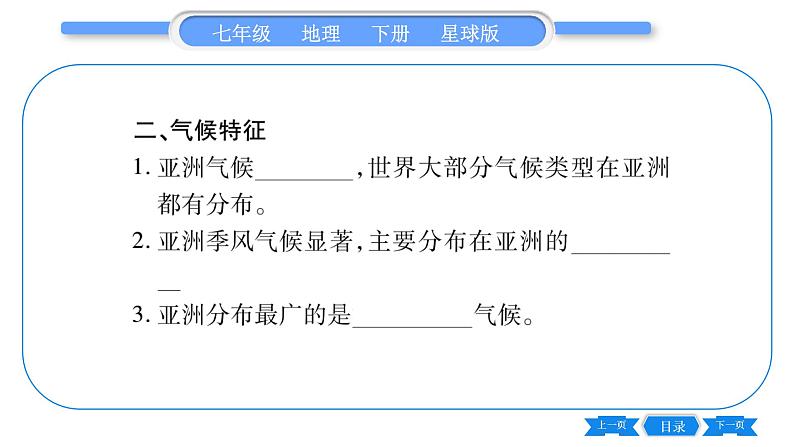 七年级　地理　下册　星球版

二、气候特征

1. 亚洲气候________，世界大部分气候类型在亚洲都有分布。

2. 亚洲季风气候显著，主要分布在亚洲的__________

3. 亚洲分布最广的是__________气候。

上一页　目录　下一页